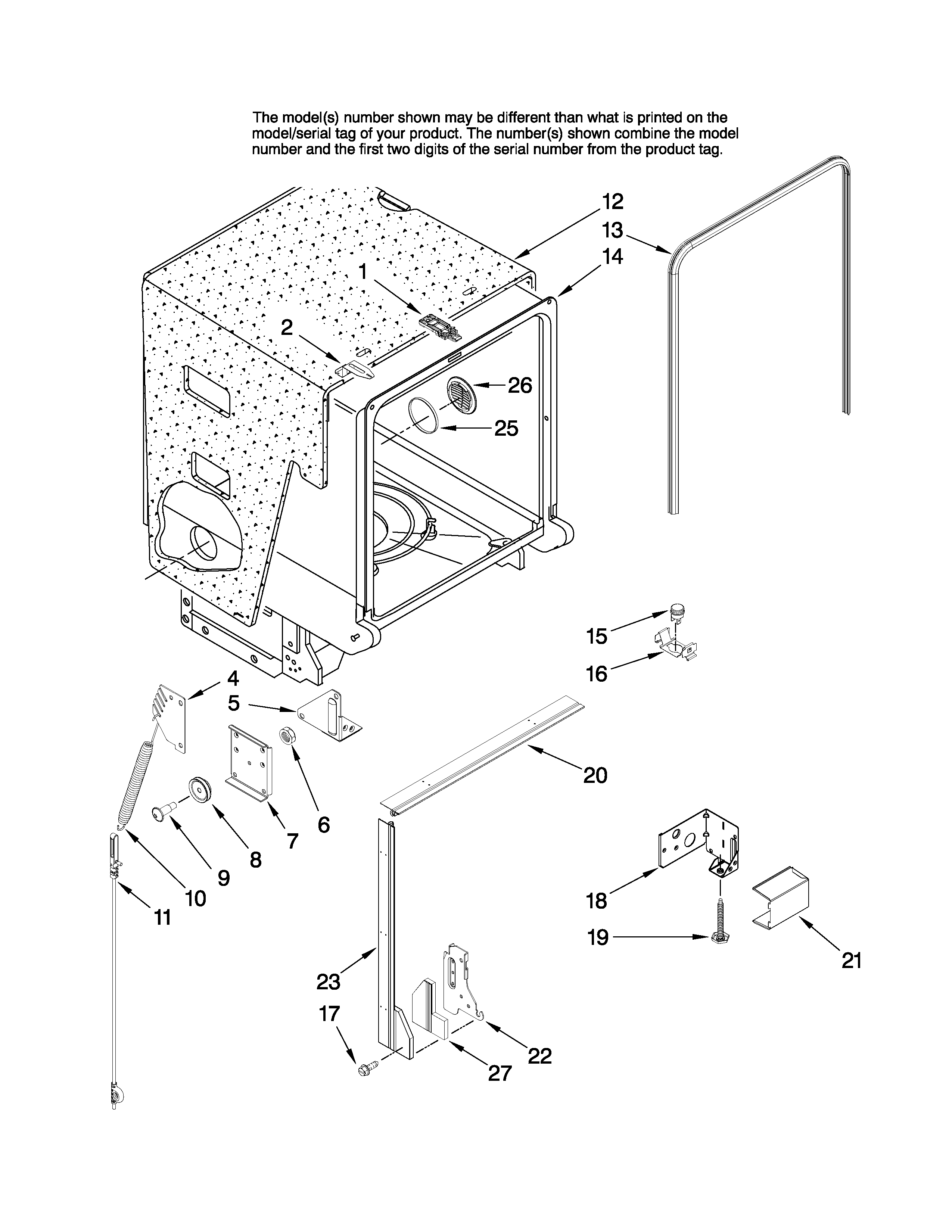 The model(s) number shown may be different than what is printed on the model/serial tag of your product. The number(s) shown combine the model number and the first two digits of the serial number from the product tag.

12
13
14
1
2
26
25
15
16
4
5
20
6
7
8
9
10
11
18
19
21
23
17
22
27